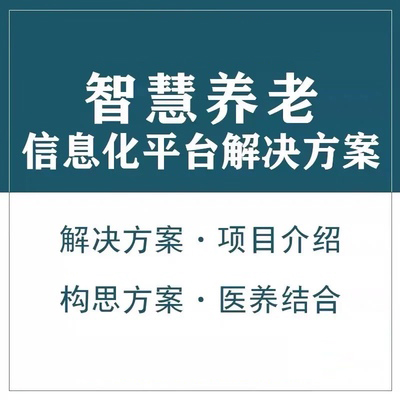 智慧养老
信息化平台解决方案

解决方案 · 项目介绍

构思方案 · 医养结合